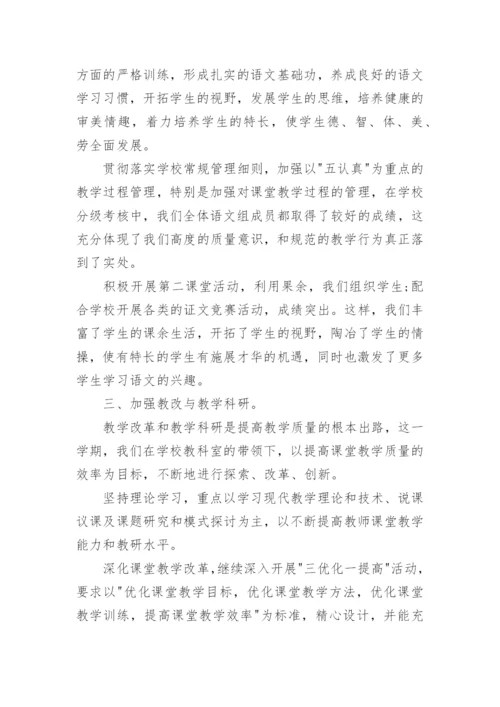 方面的严格训练，形成扎实的语文基础功，养成良好的语文学习习惯，开拓学生的视野，发展学生的思维，培养健康的审美情趣，着力培养学生的特长，使学生德、智、体、美、劳全面发展。

贯彻落实学校常规管理细则，加强以"五认真"为重点的教学过程管理，特别是加强对课堂教学过程的管理，在学校分级考核中，我们全体语文组成员都取得了较好的成绩，这充分体现了我们高度的质量意识，和规范的教学行为真正落到了实处。

积极开展第二课堂活动，利用果余，我们组织学生;配合学校开展各类的证文竞赛活动，成绩突出。这样，我们丰富了学生的课余生活，开拓了学生的视野，陶冶了学生的情操，使有特长的学生有施展才华的机遇，同时也激发了更多学生学习语文的兴趣。

三、加强教改与教学科研。

教学改革和教学科研是提高教学质量的根本出路，这一学期，我们在学校教科室的带领下，以提高课堂教学质量的效率为目标，不断地进行探索、改革、创新。

坚持理论学习，重点以学习现代教学理论和技术、说课议课及课题研究和模式探讨为主，以不断提高教师课堂教学能力和教研水平。

深化课堂教学改革，继续深入开展"三优化一提高"活动，要求以"优化课堂教学目标，优化课堂教学方法，优化课堂教学训练，提高课堂教学效率"为标准，精心设计，并能充